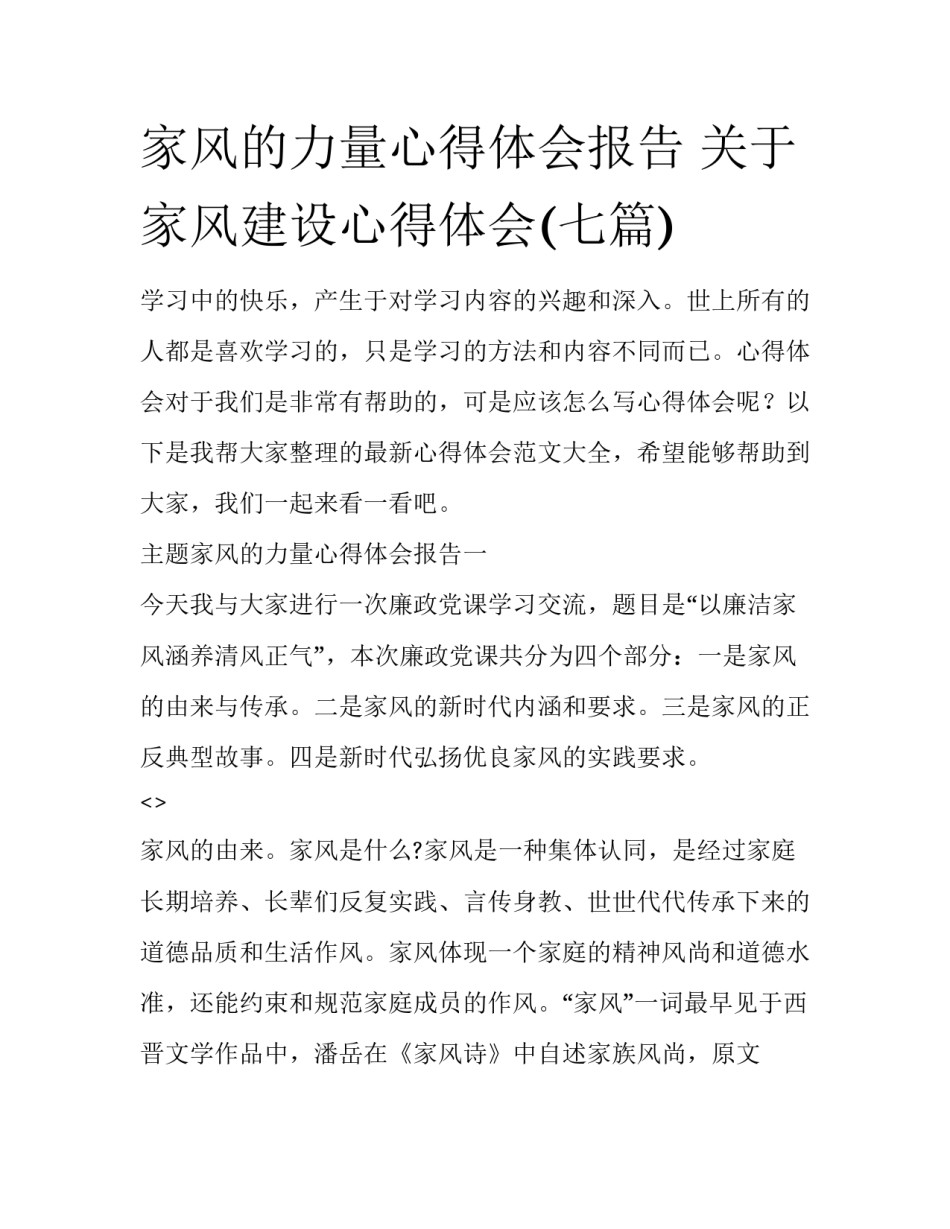 家风的力量心得体会报告 关于家风建设心得体会(七篇)

学习中的快乐，产生于对学习内容的兴趣和深入。世上所有的人都是喜欢学习的，只是学习的方法和内容不同而已。心得体会对于我们是非常有帮助的，可是应该怎么写心得体会呢？以下是我帮大家整理的最新心得体会范文大全，希望能够帮助到大家，我们一起来看一看吧。

主题家风的力量心得体会报告一

今天我与大家进行一次廉政党课学习交流，题目是“以廉洁家风涵养清风正气”，本次廉政党课共分为四个部分：一是家风的由来与传承。二是家风的新时代内涵和要求。三是家风的正反典型故事。四是新时代弘扬优良家风的实践要求。

<>

家风的由来。家风是什么?家风是一种集体认同，是经过家庭长期培养、长辈们反复实践、言传身教、世世代代传承下来的道德品质和生活作风。家风体现一个家庭的精神风尚和道德水准，还能约束和规范家庭成员的作风。“家风”一词最早见于西晋文学作品中，潘岳在《家风诗》中自述家族风尚，原文